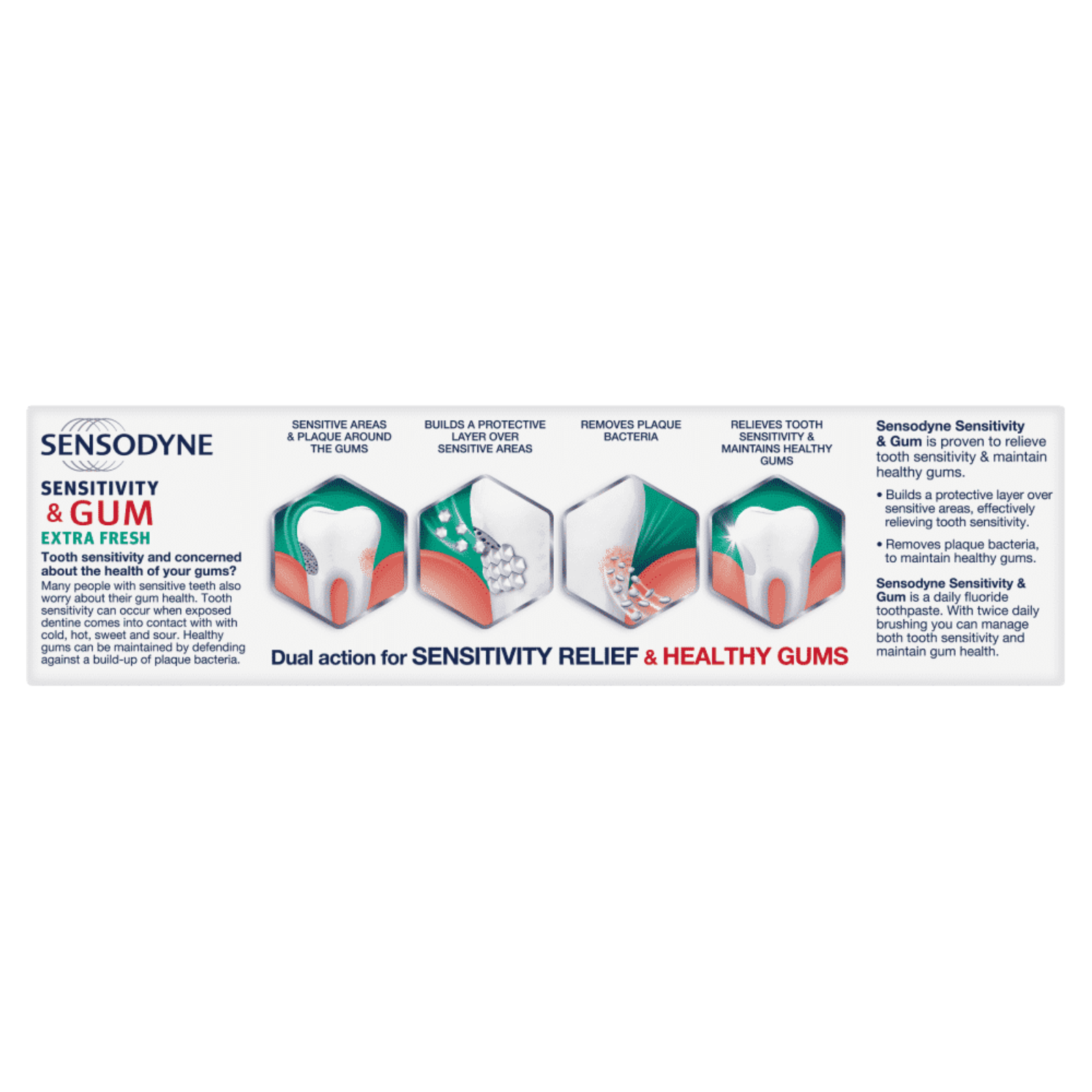 SENSODYNE

SENSITIVITY
& GUM
EXTRA FRESH

Tooth sensitivity and concerned about the health of your gums?
Many people with sensitive teeth also worry about their gum health. Tooth sensitivity can occur when exposed dentine comes into contact with with cold, hot, sweet and sour. Healthy gums can be maintained by defending against a build-up of plaque bacteria.

SENSITIVE AREAS & PLAQUE AROUND THE GUMS

BUILDS A PROTECTIVE LAYER OVER SENSITIVE AREAS

REMOVES PLAQUE BACTERIA

RELIEVES TOOTH SENSITIVITY & MAINTAINS HEALTHY GUMS

Dual action for SENSITIVITY RELIEF & HEALTHY GUMS

Sensodyne Sensitivity & Gum is proven to relieve tooth sensitivity & maintain healthy gums.

• Builds a protective layer over sensitive areas, effectively relieving tooth sensitivity.

• Removes plaque bacteria, to maintain healthy gums.

Sensodyne Sensitivity & Gum is a daily fluoride toothpaste. With twice daily brushing you can manage both tooth sensitivity and maintain gum health.